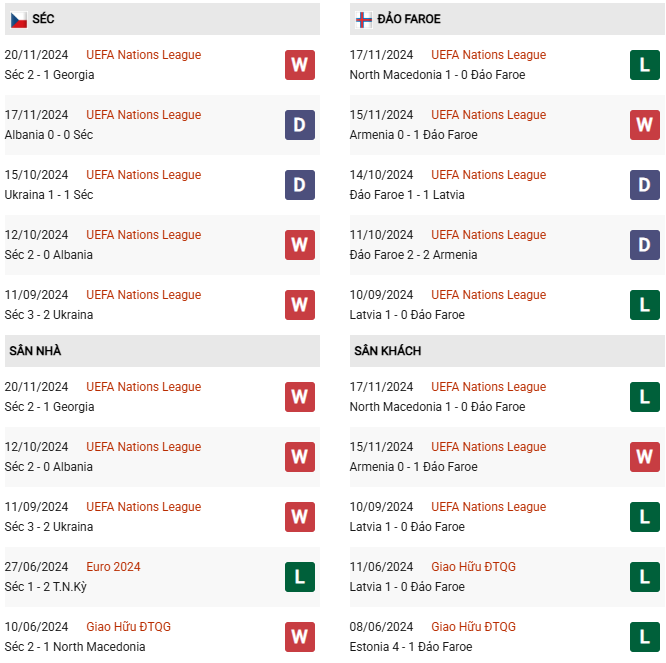 SÉC

20/11/2024 UEFA Nations League
Séc 2 - 1 Georgia
W

17/11/2024 UEFA Nations League
Albania 0 - 0 Séc
D

15/10/2024 UEFA Nations League
Ukraina 1 - 1 Séc
D

12/10/2024 UEFA Nations League
Séc 2 - 0 Albania
W

11/09/2024 UEFA Nations League
Séc 3 - 2 Ukraina
W

SÂN NHÀ

20/11/2024 UEFA Nations League
Séc 2 - 1 Georgia
W

12/10/2024 UEFA Nations League
Séc 2 - 0 Albania
W

11/09/2024 UEFA Nations League
Séc 3 - 2 Ukraina
W

27/06/2024 Euro 2024
Séc 1 - 2 T.N.Kỳ
L

10/06/2024 Giao Hữu ĐTQG
Séc 2 - 1 North Macedonia
W

ĐẢO FAROE

17/11/2024 UEFA Nations League
North Macedonia 1 - 0 Đảo Faroe
L

15/11/2024 UEFA Nations League
Armenia 0 - 1 Đảo Faroe
W

14/10/2024 UEFA Nations League
Đảo Faroe 1 - 1 Latvia
D

11/10/2024 UEFA Nations League
Đảo Faroe 2 - 2 Armenia
D

10/09/2024 UEFA Nations League
Latvia 1 - 0 Đảo Faroe
L

SÂN KHÁCH

17/11/2024 UEFA Nations League
North Macedonia 1 - 0 Đảo Faroe
L

15/11/2024 UEFA Nations League
Armenia 0 - 1 Đảo Faroe
W

10/09/2024 UEFA Nations League
Latvia 1 - 0 Đảo Faroe
L

11/06/2024 Giao Hữu ĐTQG
Latvia 1 - 0 Đảo Faroe
L

08/06/2024 Giao Hữu ĐTQG
Estonia 4 - 1 Đảo Faroe
L